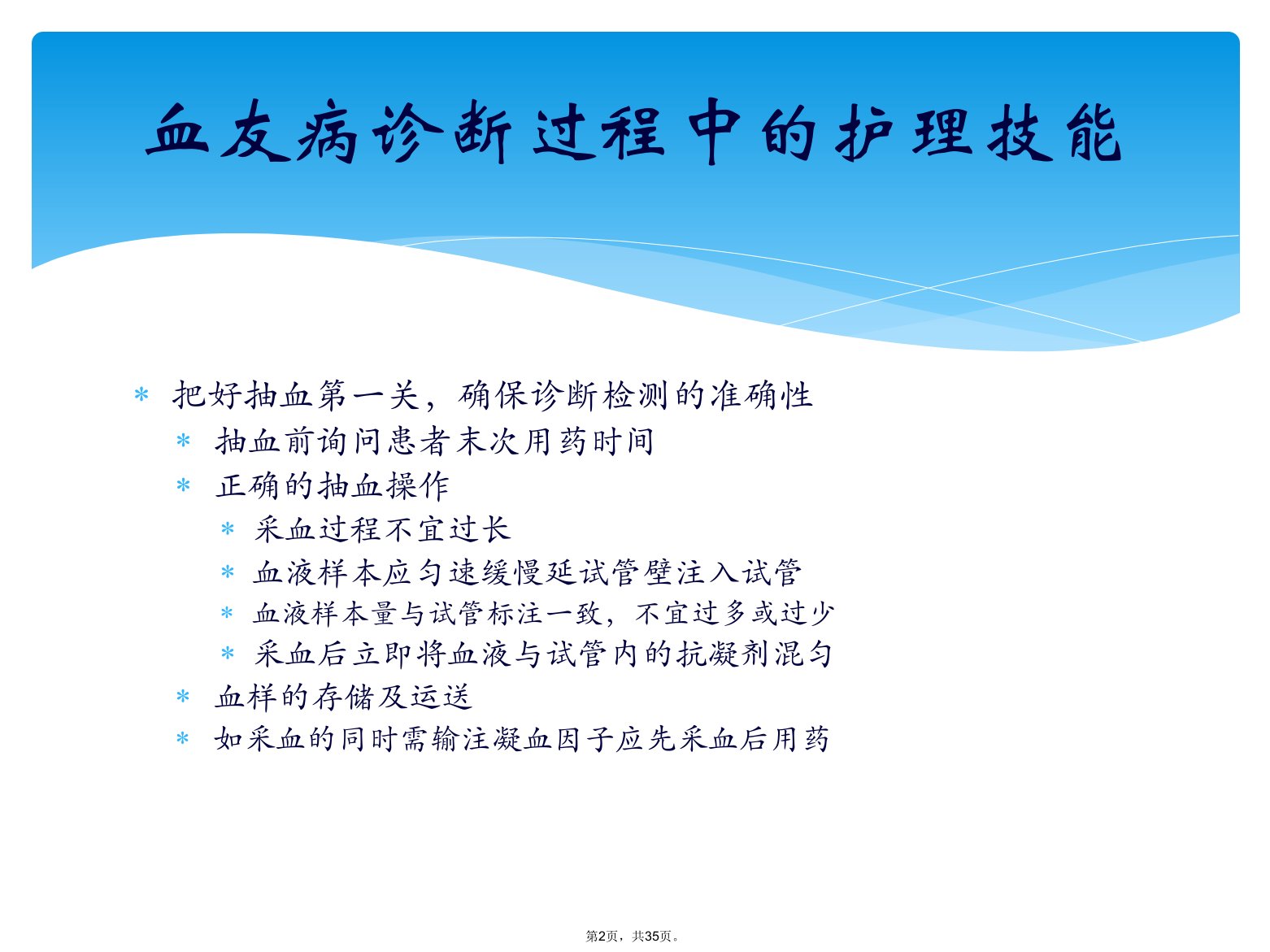 血友病诊断过程中的护理技能

* 把好抽血第一关，确保诊断检测的准确性
* 抽血前询问患者末次用药时间
* 正确的抽血操作
* 采血过程不宜过长
* 血液样本应匀速缓慢延试管壁注入试管
* 血液样本量与试管标注一致，不宜过多或过少
* 采血后立即将血液与试管内的抗凝剂混匀
* 血样的存储及运送
* 如采血的同时需输注凝血因子应先采血后用药

第2页，共35页。